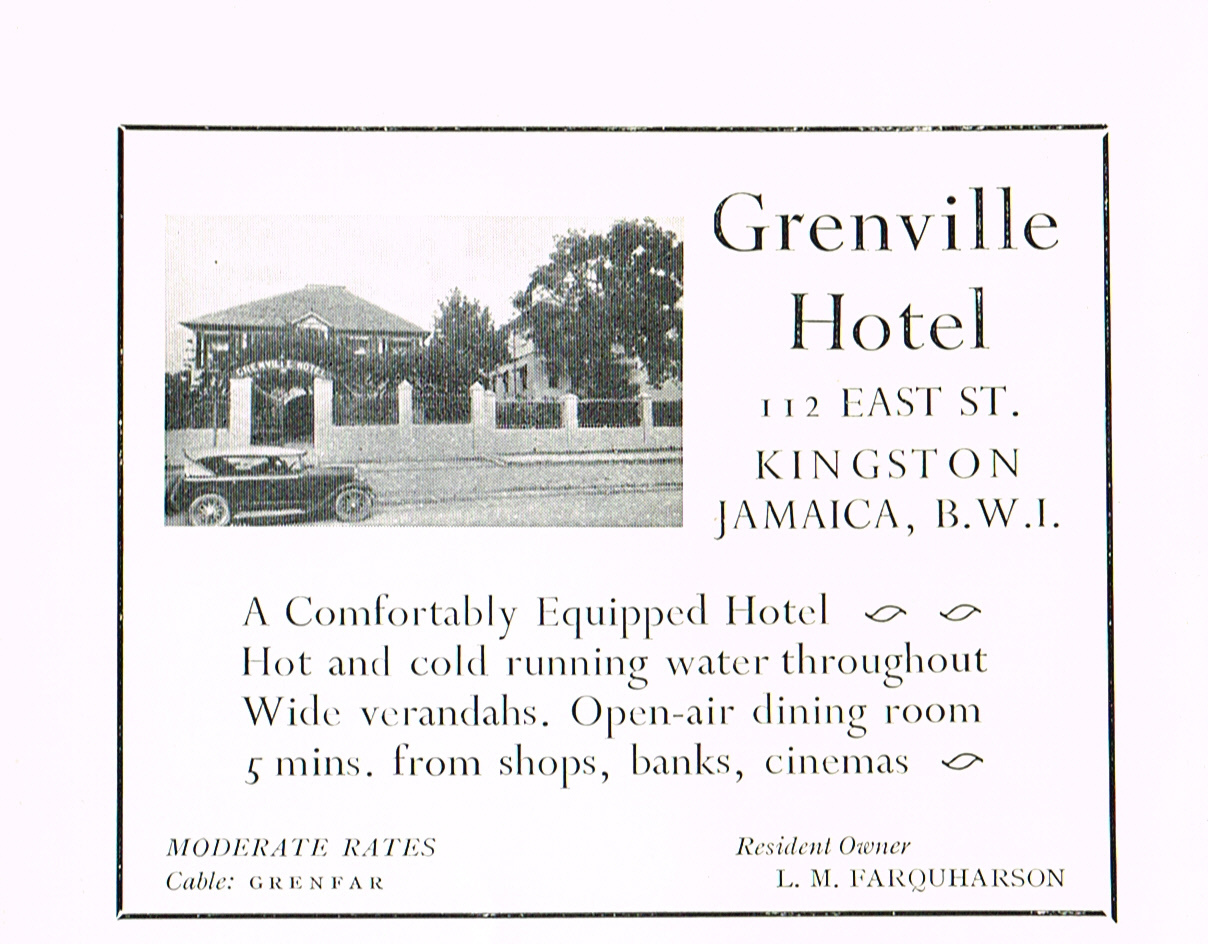 GRENVILLE HOTEL

Grenville Hotel

112 EAST ST.
KINGSTON
JAMAICA, B.W.I.

A Comfortably Equipped Hotel
Hot and cold running water throughout
Wide verandahs. Open-air dining room
5 mins. from shops, banks, cinemas

MODERATE RATES
Cable: GRENFAR

Resident Owner
L. M. FARQUHARSON